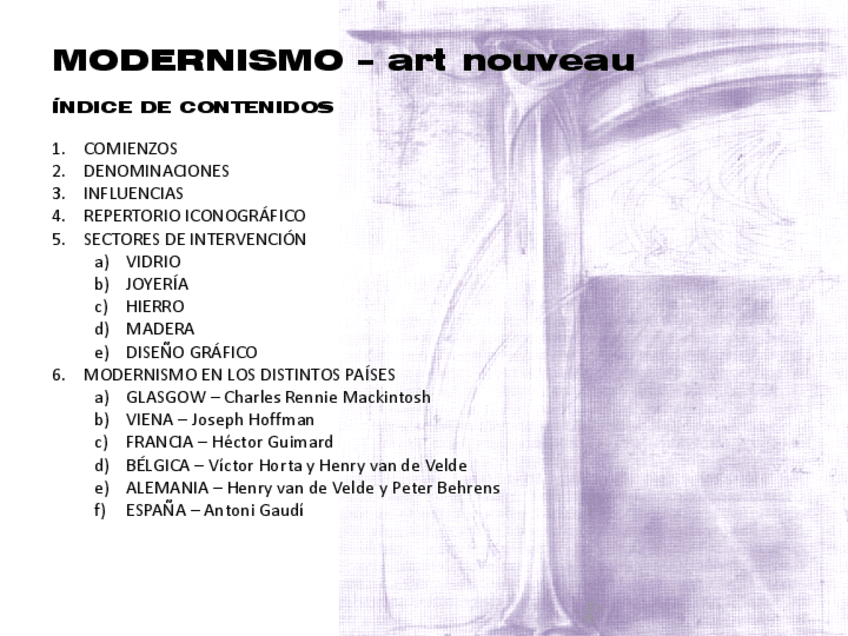 MODERNISMO – art nouveau

ÍNDICE DE CONTENIDOS

1. COMIENZOS
2. DENOMINACIONES
3. INFLUENCIAS
4. REPERTORIO ICONOGRÁFICO
5. SECTORES DE INTERVENCIÓN
 a) VIDRIO
 b) JOYERÍA
 c) HIERRO
 d) MADERA
 e) DISEÑO GRÁFICO
6. MODERNISMO EN LOS DISTINTOS PAÍSES
 a) GLASGOW – Charles Rennie Mackintosh
 b) VIENA – Joseph Hoffman
 c) FRANCIA – Héctor Guimard
 d) BÉLGICA – Víctor Horta y Henry van de Velde
 e) ALEMANIA – Henry van de Velde y Peter Behrens
 f) ESPAÑA – Antoni Gaudí